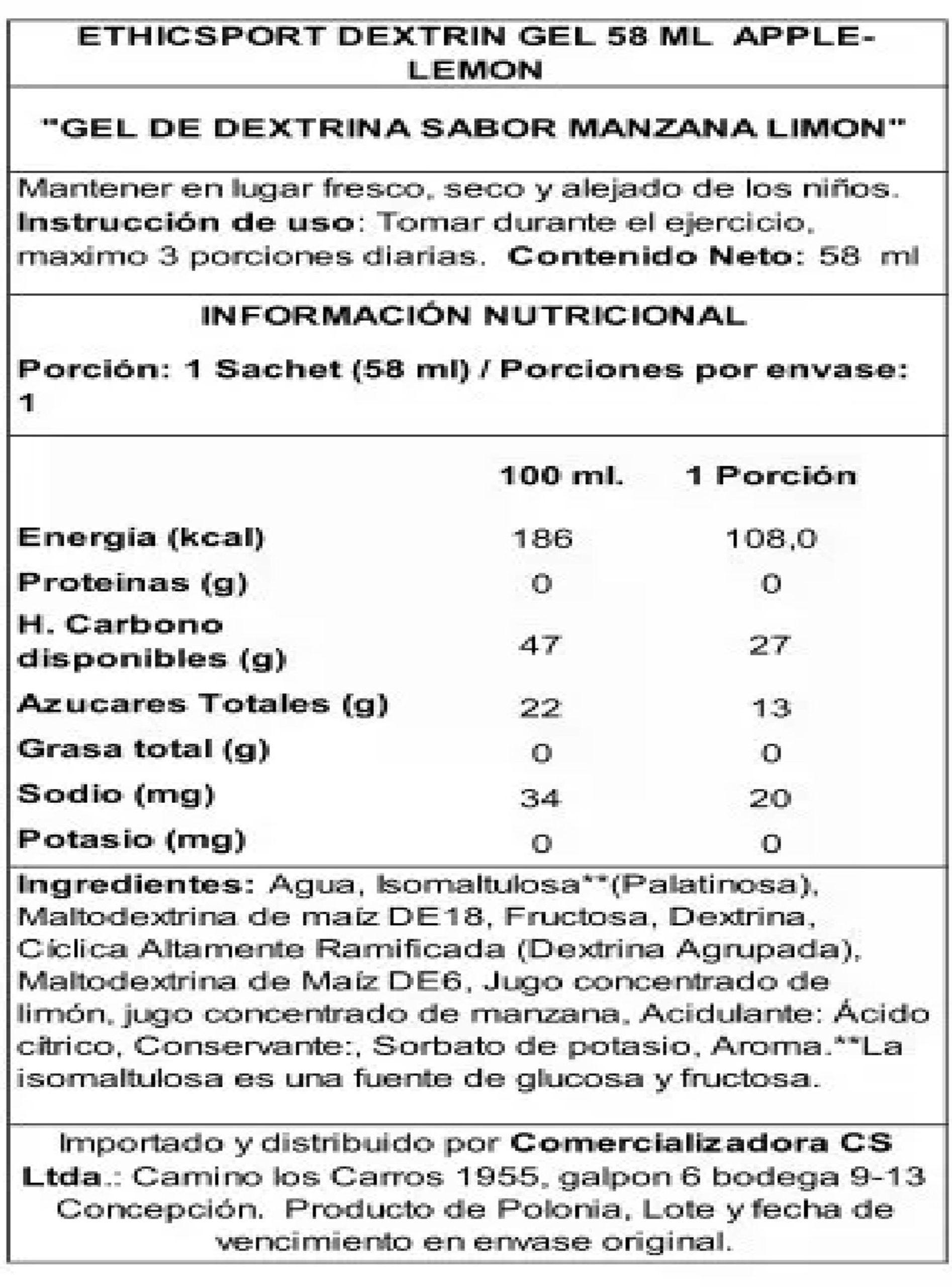 ETHICSPORT DEXTRIN GEL 58 ML APPLE-LEMON

"GEL DE DEXTRINA SABOR MANZANA LIMON"

Mantener en lugar fresco, seco y alejado de los niños. Instrucción de uso: Tomar durante el ejercicio, maximo 3 porciones diarias. Contenido Neto: 58 ml

INFORMACIÓN NUTRICIONAL

Porción: 1 Sachet (58 ml) / Porciones por envase: 1

|  | 100 ml. | 1 Porción |
|---|---|---|
| Energia (kcal) | 186 | 108,0 |
| Proteinas (g) | 0 | 0 |
| H. Carbono disponibles (g) | 47 | 27 |
| Azucares Totales (g) | 22 | 13 |
| Grasa total (g) | 0 | 0 |
| Sodio (mg) | 34 | 20 |
| Potasio (mg) | 0 | 0 |

Ingredientes: Agua, Isomaltulosa**(Palatinosa), Maltodextrina de maíz DE18, Fructosa, Dextrina, Cíclica Altamente Ramificada (Dextrina Agrupada), Maltodextrina de Maíz DE6, Jugo concentrado de limón, jugo concentrado de manzana, Acidulante: Ácido cítrico, Conservante:, Sorbato de potasio, Aroma.**La isomaltulosa es una fuente de glucosa y fructosa.

Importado y distribuido por Comercializadora CS Ltda.: Camino los Carros 1955, galpon 6 bodega 9-13 Concepción. Producto de Polonia, Lote y fecha de vencimiento en envase original.